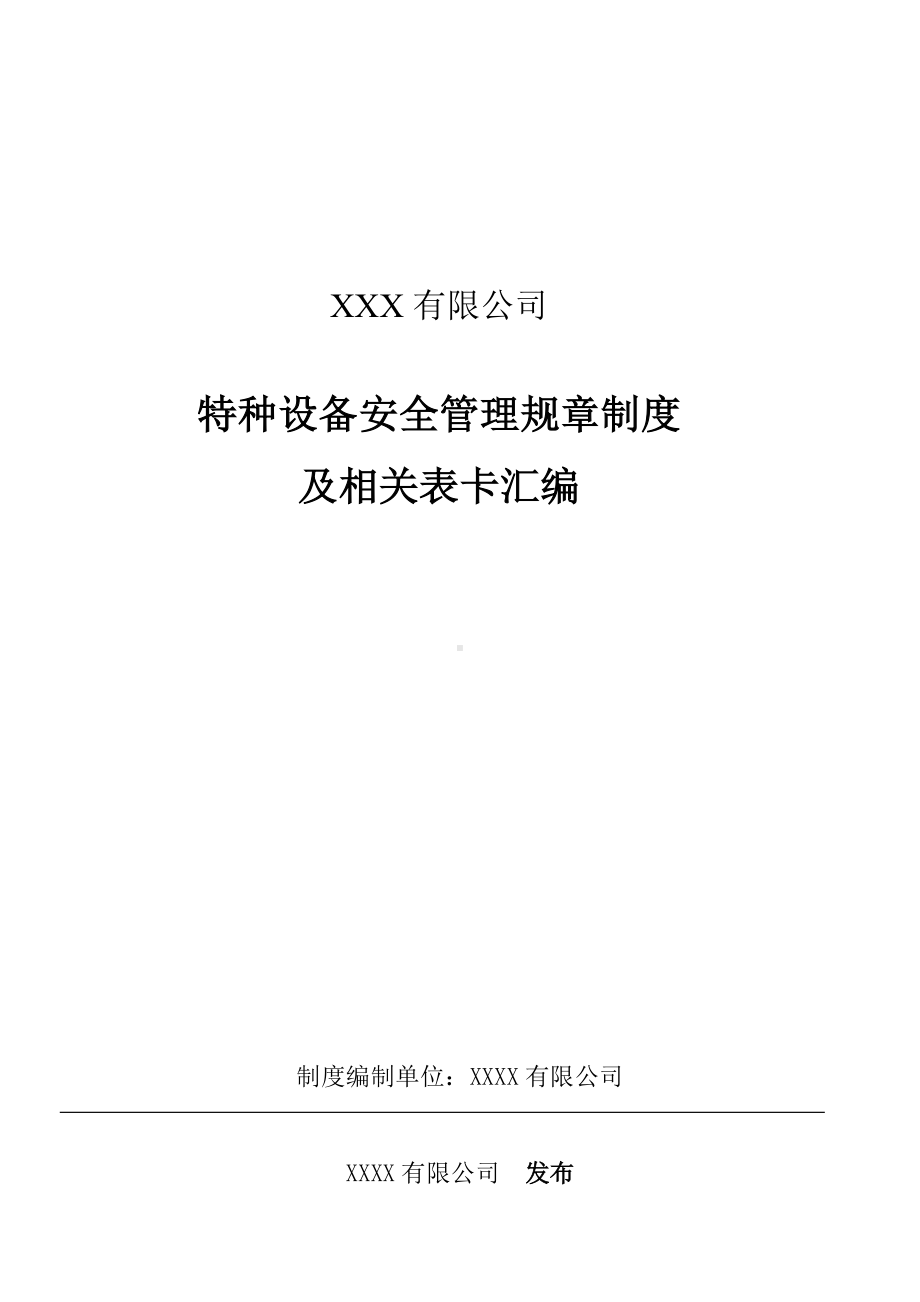 XXX 有限公司

特种设备安全管理规章制度

及相关表卡汇编

制度编制单位：XXXX 有限公司

XXXX 有限公司　发布